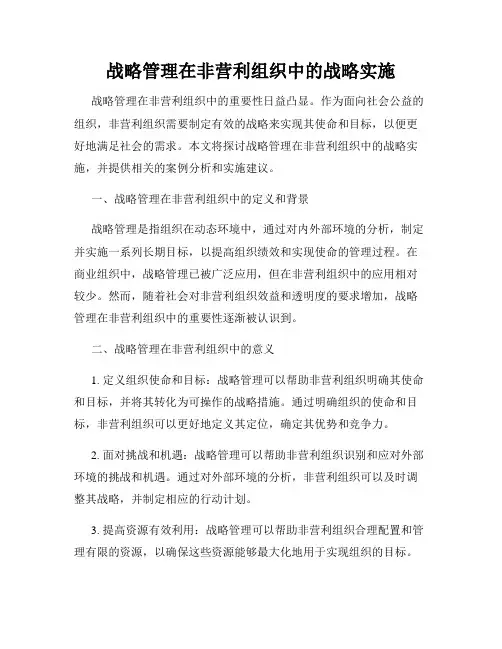 战略管理在非营利组织中的战略实施

战略管理在非营利组织中的重要性日益凸显。作为面向社会公益的组织，非营利组织需要制定有效的战略来实现其使命和目标，以便更好地满足社会的需求。本文将探讨战略管理在非营利组织中的战略实施，并提供相关的案例分析和实施建议。

一、战略管理在非营利组织中的定义和背景

战略管理是指组织在动态环境中，通过对内外部环境的分析，制定并实施一系列长期目标，以提高组织绩效和实现使命的管理过程。在商业组织中，战略管理已被广泛应用，但在非营利组织中的应用相对较少。然而，随着社会对非营利组织效益和透明度的要求增加，战略管理在非营利组织中的重要性逐渐被认识到。

二、战略管理在非营利组织中的意义

1. 定义组织使命和目标：战略管理可以帮助非营利组织明确其使命和目标，并将其转化为可操作的战略措施。通过明确组织的使命和目标，非营利组织可以更好地定义其定位，确定其优势和竞争力。

2. 面对挑战和机遇：战略管理可以帮助非营利组织识别和应对外部环境的挑战和机遇。通过对外部环境的分析，非营利组织可以及时调整其战略，并制定相应的行动计划。

3. 提高资源有效利用：战略管理可以帮助非营利组织合理配置和管理有限的资源，以确保这些资源能够最大化地用于实现组织的目标。